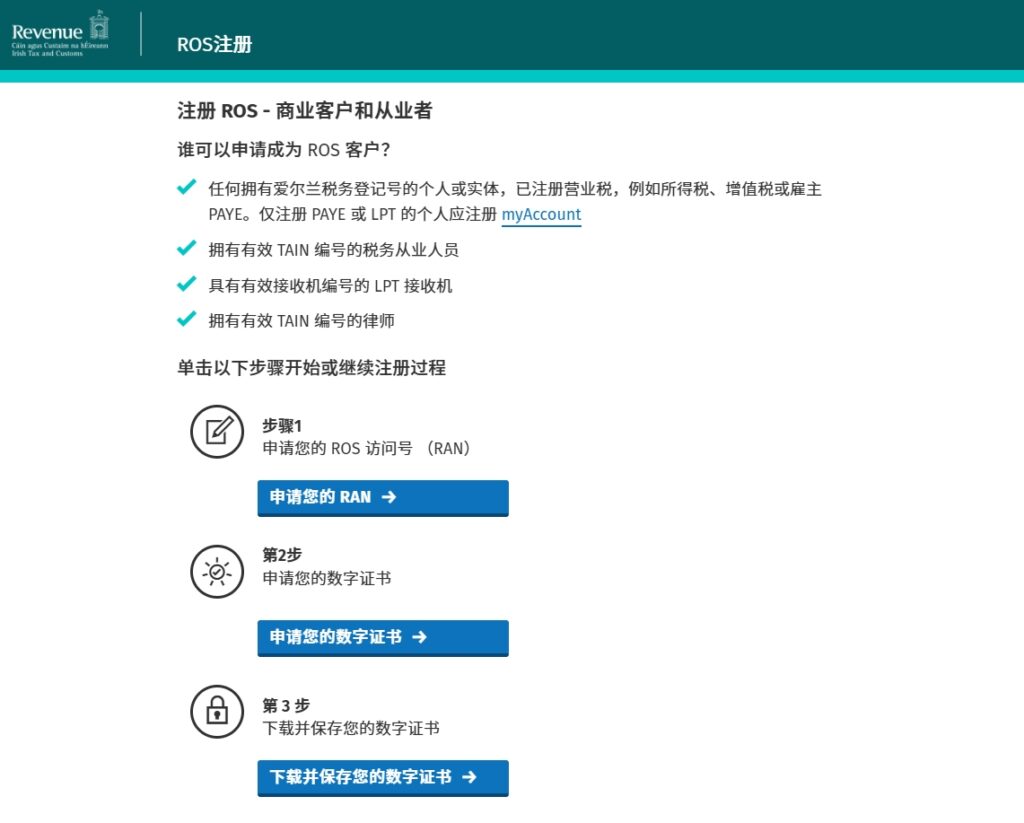 Revenue
Cáin agus Custaim na hÉireann
Irish Tax and Customs

ROS注册

注册 ROS - 商业客户和从业者

谁可以申请成为 ROS 客户?

任何拥有爱尔兰税务登记号的个人或实体，已注册营业税，例如所得税、增值税或雇主 PAYE。仅注册 PAYE 或 LPT 的个人应注册 myAccount

拥有有效 TAIN 编号的税务从业人员

具有有效接收机编号的 LPT 接收机

拥有有效 TAIN 编号的律师

单击以下步骤开始或继续注册过程

步骤1
申请您的 ROS 访问号 (RAN)

申请您的 RAN →

第2步
申请您的数字证书

申请您的数字证书 →

第 3 步
下载并保存您的数字证书

下载并保存您的数字证书 →